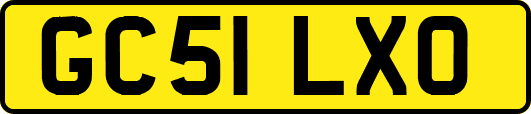 GC51 LXO